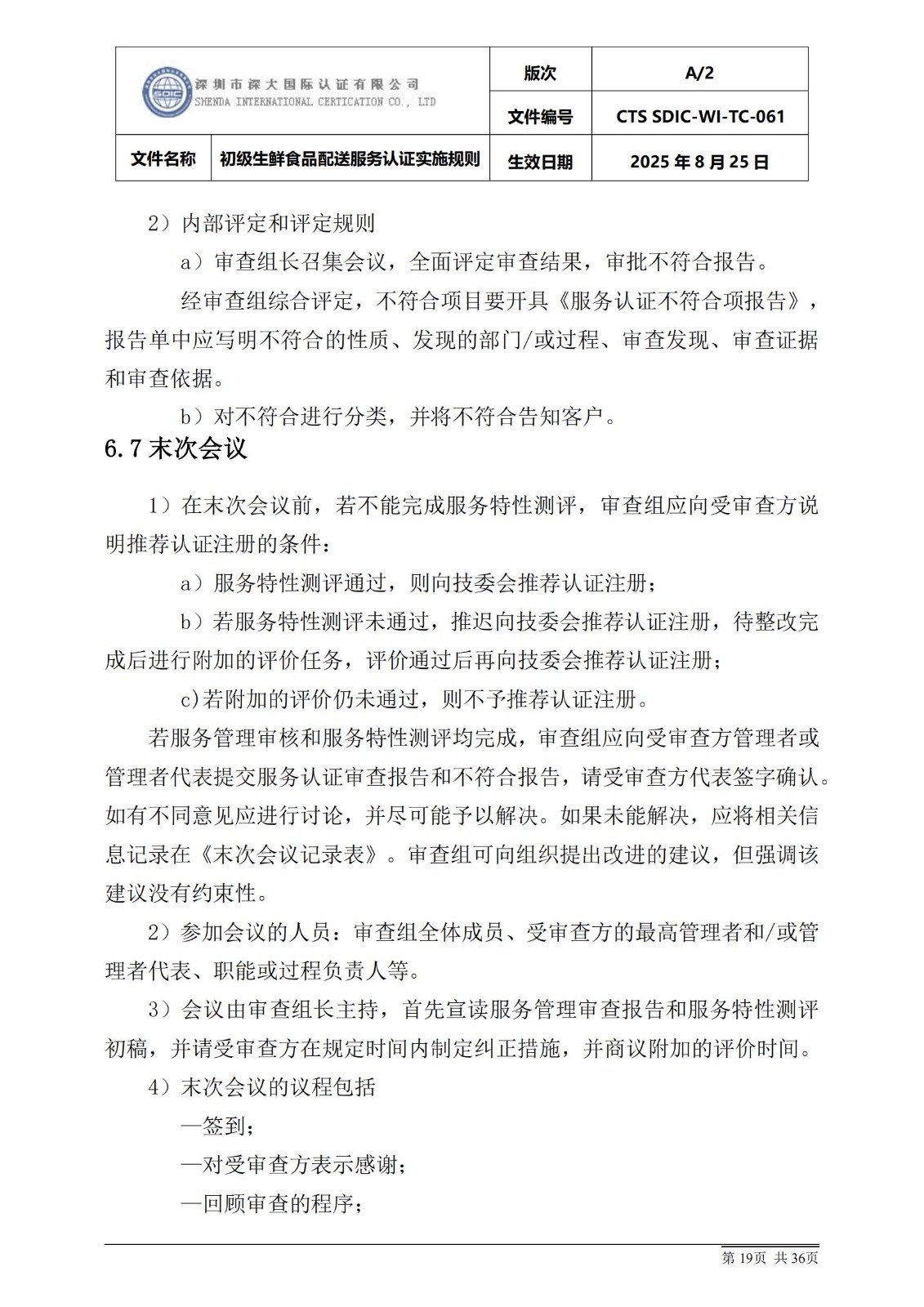 | SDIC 深圳市深大国际认证有限公司 SHENDA INTERNATIONAL CERTICATION CO., LTD | | 版次 | A/2 |
|---|---|---|---|
| | | 文件编号 | CTS SDIC-WI-TC-061 |
| 文件名称 | 初级生鲜食品配送服务认证实施规则 | 生效日期 | 2025 年 8 月 25 日 |

2）内部评定和评定规则

a）审查组长召集会议，全面评定审查结果，审批不符合报告。

经审查组综合评定，不符合项目要开具《服务认证不符合项报告》，报告单中应写明不符合的性质、发现的部门/或过程、审查发现、审查证据和审查依据。

b）对不符合进行分类，并将不符合告知客户。

6.7 末次会议

1）在末次会议前，若不能完成服务特性测评，审查组应向受审查方说明推荐认证注册的条件：

a）服务特性测评通过，则向技委会推荐认证注册；

b）若服务特性测评未通过，推迟向技委会推荐认证注册，待整改完成后进行附加的评价任务，评价通过后再向技委会推荐认证注册；

c)若附加的评价仍未通过，则不予推荐认证注册。

若服务管理审核和服务特性测评均完成，审查组应向受审查方管理者或管理者代表提交服务认证审查报告和不符合报告，请受审查方代表签字确认。如有不同意见应进行讨论，并尽可能予以解决。如果未能解决，应将相关信息记录在《末次会议记录表》。审查组可向组织提出改进的建议，但强调该建议没有约束性。

2）参加会议的人员：审查组全体成员、受审查方的最高管理者和/或管理者代表、职能或过程负责人等。

3）会议由审查组长主持，首先宣读服务管理审查报告和服务特性测评初稿，并请受审查方在规定时间内制定纠正措施，并商议附加的评价时间。

4）末次会议的议程包括

—签到；

—对受审查方表示感谢；

—回顾审查的程序；

第 19页 共 36页